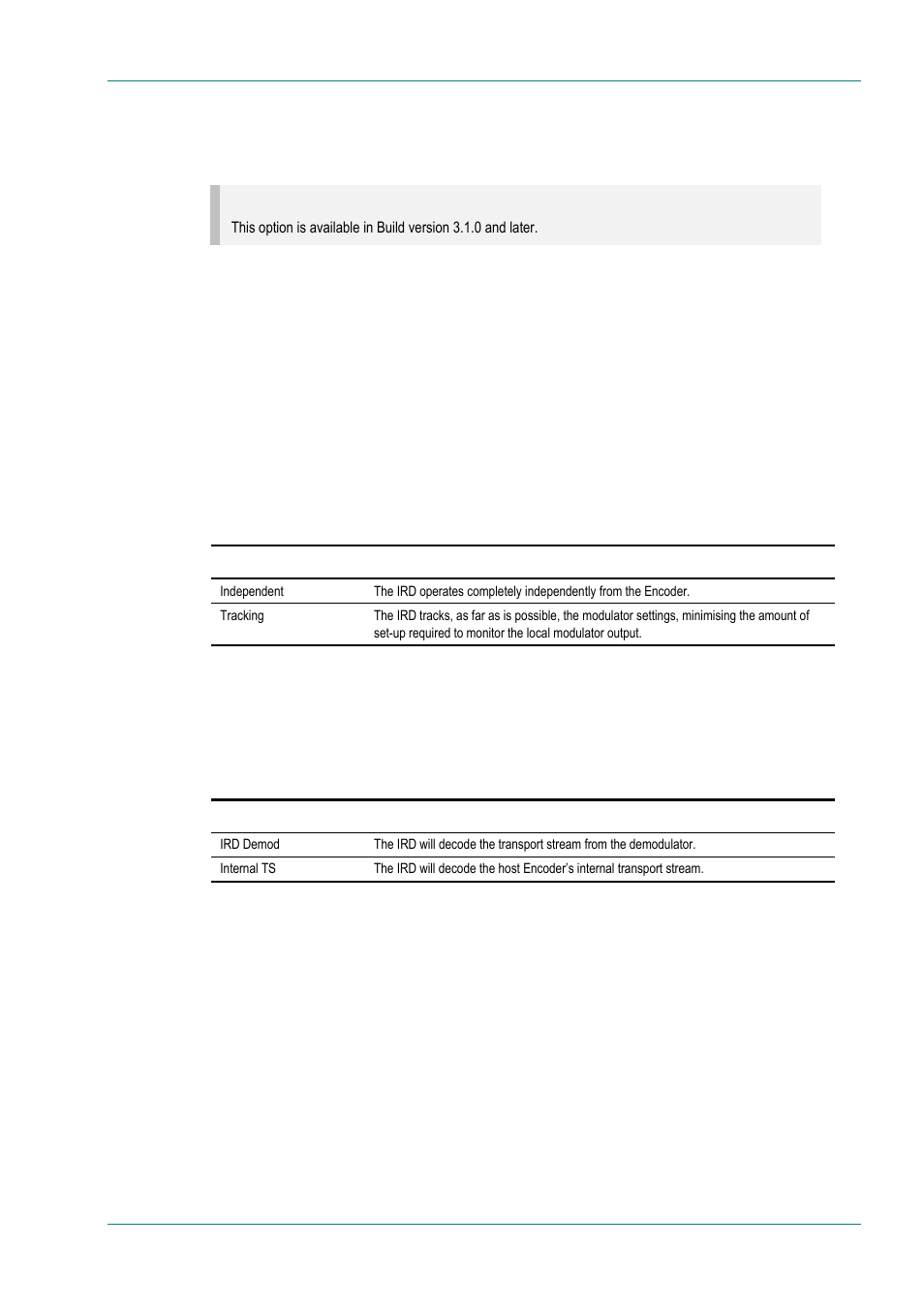 This option is available in Build version 3.1.0 and later.

| | |
|---|---|
| Independent | The IRD operates completely independently from the Encoder. |
| Tracking | The IRD tracks, as far as is possible, the modulator settings, minimising the amount of set-up required to monitor the local modulator output. |

| | |
|---|---|
| IRD Demod | The IRD will decode the transport stream from the demodulator. |
| Internal TS | The IRD will decode the host Encoder's internal transport stream. |